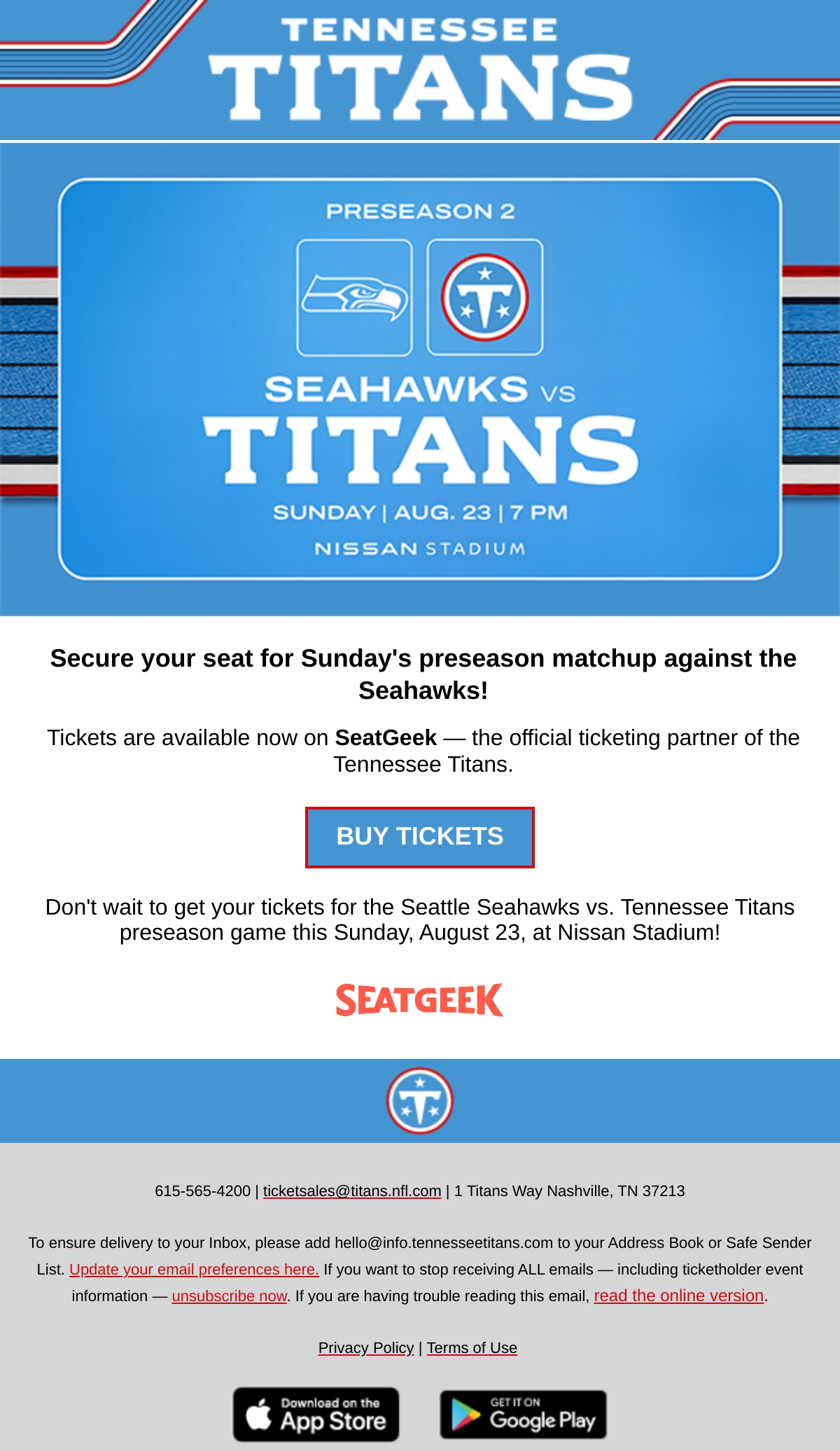 TENNESSEE
TITANS

PRESEASON 2

SEAHAWKS VS
TITANS

SUNDAY | AUG. 23 | 7 PM

NISSAN STADIUM

Secure your seat for Sunday's preseason matchup against the Seahawks!

Tickets are available now on SeatGeek — the official ticketing partner of the Tennessee Titans.

BUY TICKETS

Don't wait to get your tickets for the Seattle Seahawks vs. Tennessee Titans preseason game this Sunday, August 23, at Nissan Stadium!

SEATGEEK

615-565-4200 | ticketsales@titans.nfl.com | 1 Titans Way Nashville, TN 37213

To ensure delivery to your Inbox, please add hello@info.tennesseetitans.com to your Address Book or Safe Sender List. Update your email preferences here. If you want to stop receiving ALL emails — including ticketholder event information — unsubscribe now. If you are having trouble reading this email, read the online version.

Privacy Policy | Terms of Use

Download on the
App Store

GET IT ON
Google Play